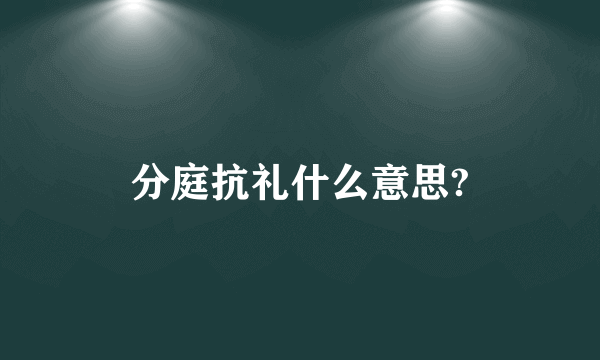 分庭抗礼什么意思?